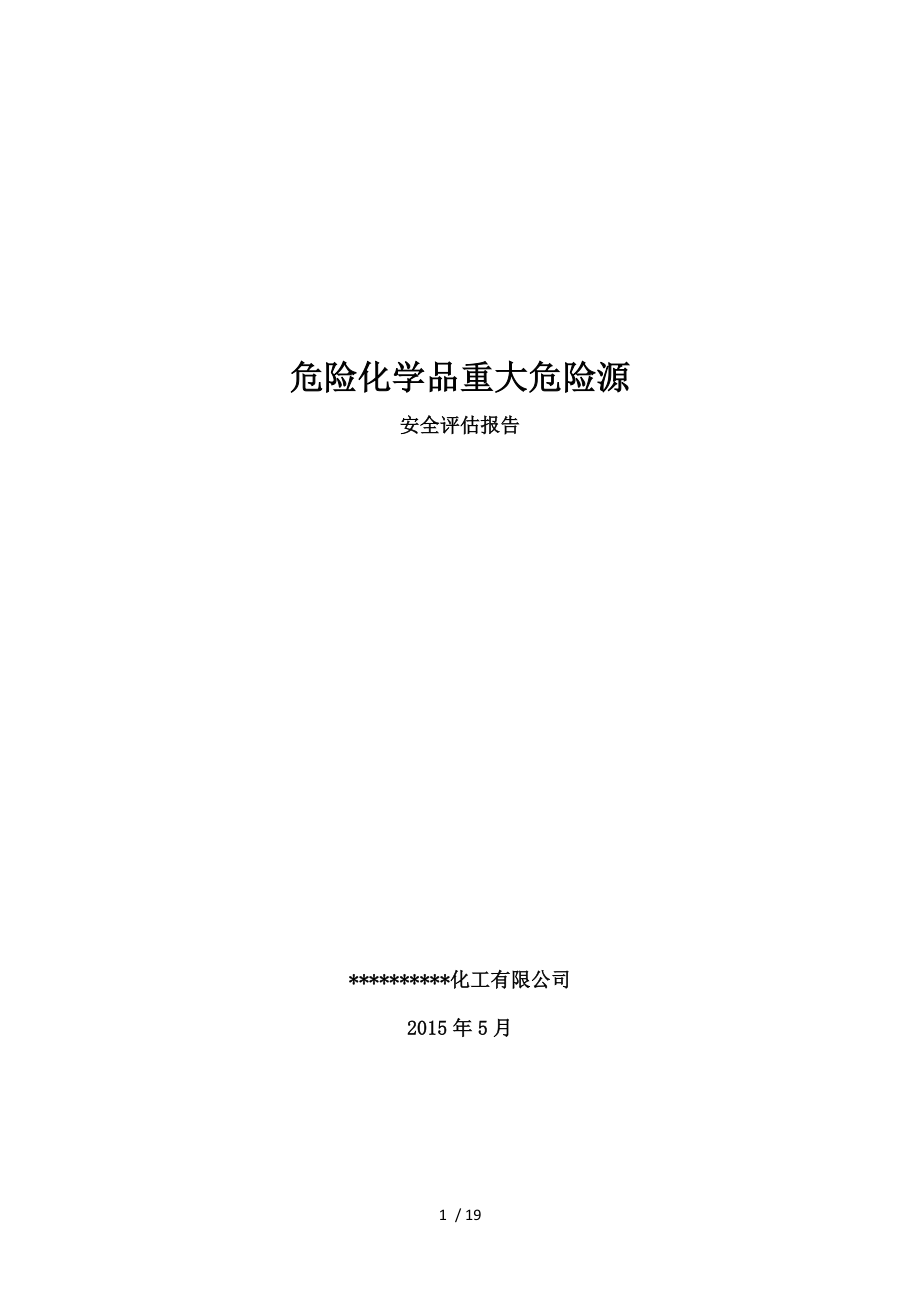 危险化学品重大危险源

安全评估报告

**********化工有限公司

2015 年 5 月

1 / 19